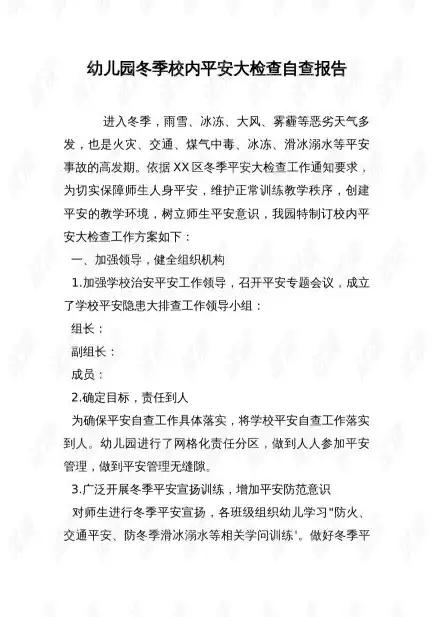 幼儿园冬季校内平安大检查自查报告

进入冬季，雨雪、冰冻、大风、雾霾等恶劣天气多发，也是火灾、交通、煤气中毒、冰冻、滑冰溺水等平安事故的高发期。依据XX区冬季平安大检查工作通知要求，为切实保障师生人身平安，维护正常训练教学秩序，创建平安的教学环境，树立师生平安意识，我园特制订校内平安大检查工作方案如下：

一、加强领导，健全组织机构

1.加强学校治安平安工作领导，召开平安专题会议，成立了学校平安隐患大排查工作领导小组：

组长：

副组长：

成员：

2.确定目标，责任到人

为确保平安自查工作具体落实，将学校平安自查工作落实到人。幼儿园进行了网格化责任分区，做到人人参加平安管理，做到平安管理无缝隙。

3.广泛开展冬季平安宣扬训练，增加平安防范意识

对师生进行冬季平安宣扬，各班级组织幼儿学习"防火、交通平安、防冬季滑冰溺水等相关学问训练'。做好冬季平